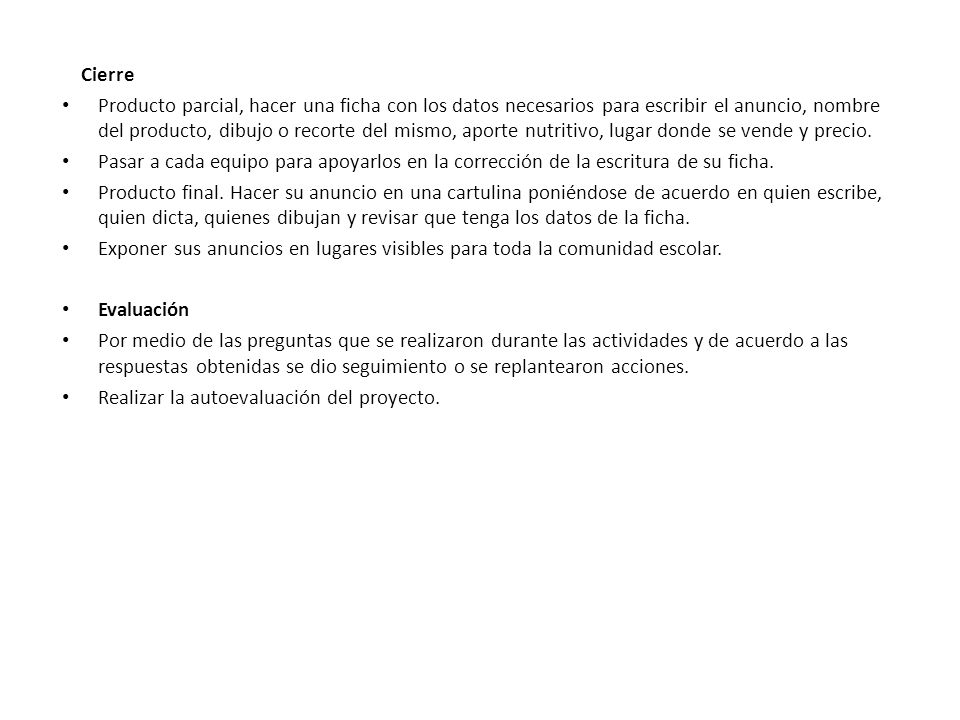 Cierre

• Producto parcial, hacer una ficha con los datos necesarios para escribir el anuncio, nombre del producto, dibujo o recorte del mismo, aporte nutritivo, lugar donde se vende y precio.
• Pasar a cada equipo para apoyarlos en la corrección de la escritura de su ficha.
• Producto final. Hacer su anuncio en una cartulina poniéndose de acuerdo en quien escribe, quien dicta, quienes dibujan y revisar que tenga los datos de la ficha.
• Exponer sus anuncios en lugares visibles para toda la comunidad escolar.

• Evaluación
• Por medio de las preguntas que se realizaron durante las actividades y de acuerdo a las respuestas obtenidas se dio seguimiento o se replantearon acciones.
• Realizar la autoevaluación del proyecto.